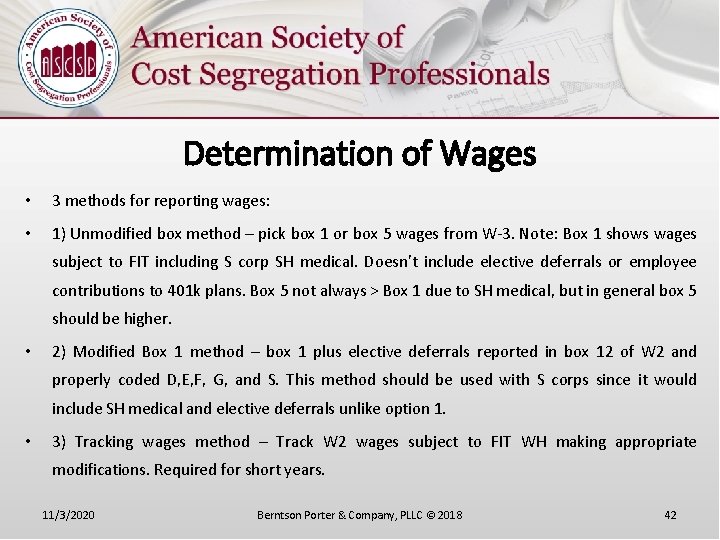 American Society of Cost Segregation Professionals

ASCSP

American Society of Cost Segregation Professionals

Determination of Wages

• 3 methods for reporting wages:

• 1) Unmodified box method – pick box 1 or box 5 wages from W-3. Note: Box 1 shows wages subject to FIT including S corp SH medical. Doesn't include elective deferrals or employee contributions to 401k plans. Box 5 not always > Box 1 due to SH medical, but in general box 5 should be higher.

• 2) Modified Box 1 method – box 1 plus elective deferrals reported in box 12 of W2 and properly coded D,E,F, G, and S. This method should be used with S corps since it would include SH medical and elective deferrals unlike option 1.

• 3) Tracking wages method – Track W2 wages subject to FIT WH making appropriate modifications. Required for short years.

11/3/2020

Berntson Porter & Company, PLLC © 2018

42